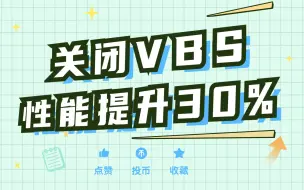 关闭VBS
性能提升30%

点赞 投币 收藏